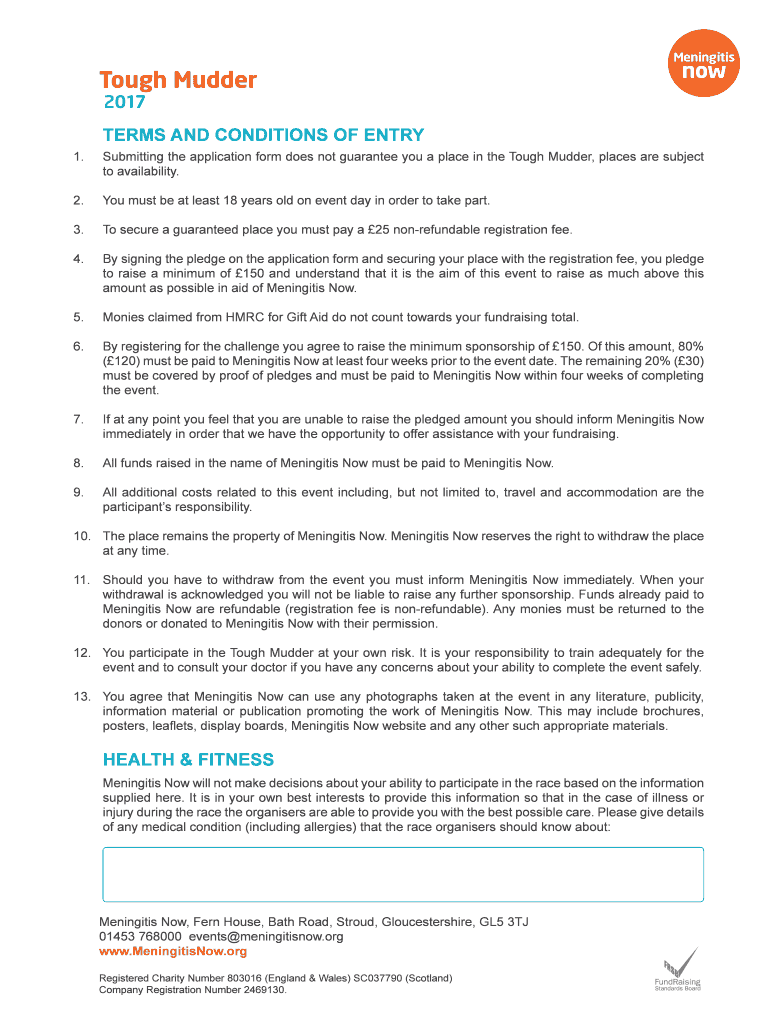 Meningitis now

Tough Mudder
2017

TERMS AND CONDITIONS OF ENTRY

1. Submitting the application form does not guarantee you a place in the Tough Mudder, places are subject to availability.

2. You must be at least 18 years old on event day in order to take part.

3. To secure a guaranteed place you must pay a £25 non-refundable registration fee.

4. By signing the pledge on the application form and securing your place with the registration fee, you pledge to raise a minimum of £150 and understand that it is the aim of this event to raise as much above this amount as possible in aid of Meningitis Now.

5. Monies claimed from HMRC for Gift Aid do not count towards your fundraising total.

6. By registering for the challenge you agree to raise the minimum sponsorship of £150. Of this amount, 80% (£120) must be paid to Meningitis Now at least four weeks prior to the event date. The remaining 20% (£30) must be covered by proof of pledges and must be paid to Meningitis Now within four weeks of completing the event.

7. If at any point you feel that you are unable to raise the pledged amount you should inform Meningitis Now immediately in order that we have the opportunity to offer assistance with your fundraising.

8. All funds raised in the name of Meningitis Now must be paid to Meningitis Now.

9. All additional costs related to this event including, but not limited to, travel and accommodation are the participant's responsibility.

10. The place remains the property of Meningitis Now. Meningitis Now reserves the right to withdraw the place at any time.

11. Should you have to withdraw from the event you must inform Meningitis Now immediately. When your withdrawal is acknowledged you will not be liable to raise any further sponsorship. Funds already paid to Meningitis Now are refundable (registration fee is non-refundable). Any monies must be returned to the donors or donated to Meningitis Now with their permission.

12. You participate in the Tough Mudder at your own risk. It is your responsibility to train adequately for the event and to consult your doctor if you have any concerns about your ability to complete the event safely.

13. You agree that Meningitis Now can use any photographs taken at the event in any literature, publicity, information material or publication promoting the work of Meningitis Now. This may include brochures, posters, leaflets, display boards, Meningitis Now website and any other such appropriate materials.

HEALTH & FITNESS

Meningitis Now will not make decisions about your ability to participate in the race based on the information supplied here. It is in your own best interests to provide this information so that in the case of illness or injury during the race the organisers are able to provide you with the best possible care. Please give details of any medical condition (including allergies) that the race organisers should know about:

Meningitis Now, Fern House, Bath Road, Stroud, Gloucestershire, GL5 3TJ
01453 768000 events@meningitisnow.org
www.MeningitisNow.org

Registered Charity Number 803016 (England & Wales) SC037790 (Scotland)
Company Registration Number 2469130.

FundRaising Standards Board